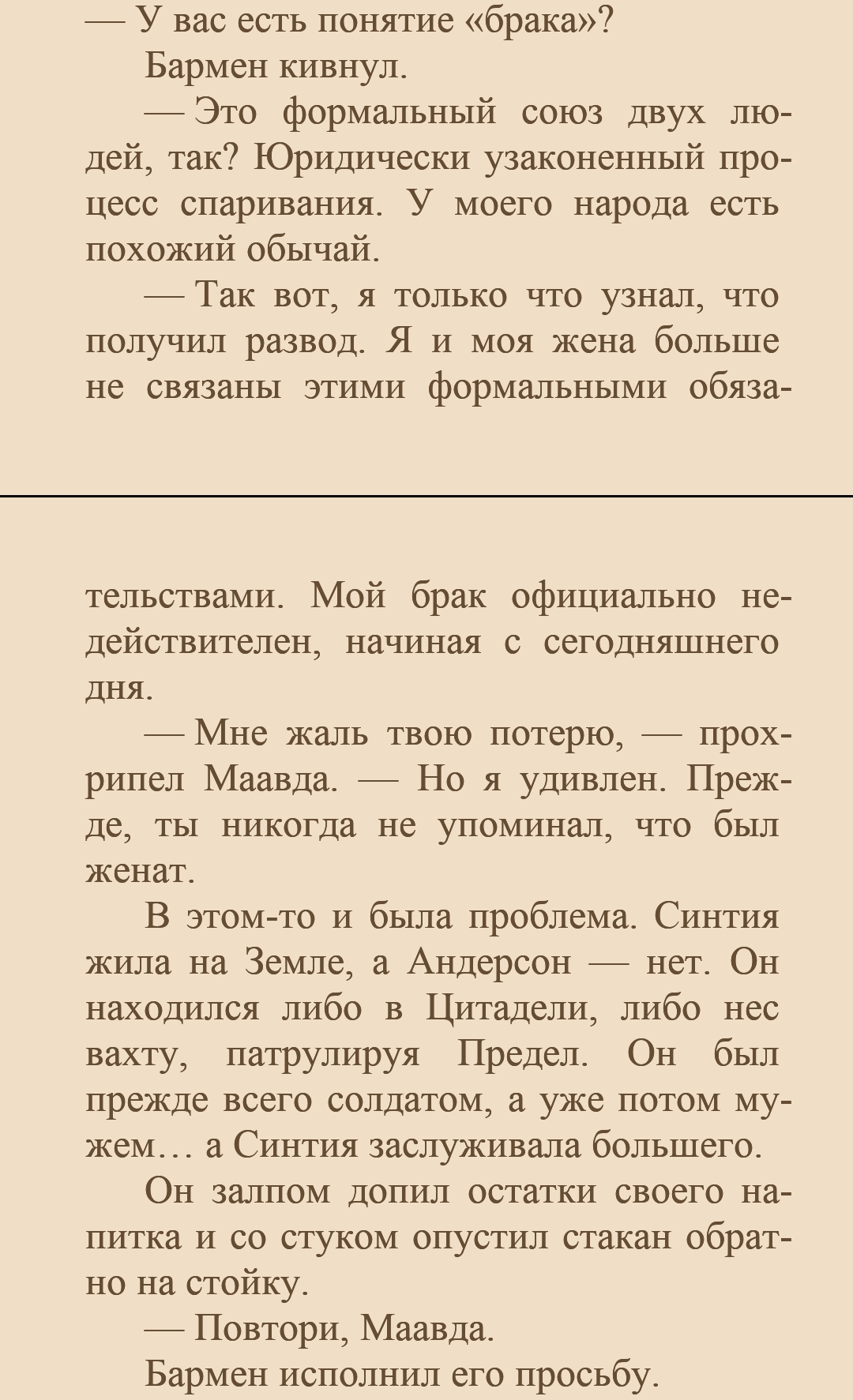 — У вас есть понятие «брака»?

Бармен кивнул.

— Это формальный союз двух людей, так? Юридически узаконенный процесс спаривания. У моего народа есть похожий обычай.

— Так вот, я только что узнал, что получил развод. Я и моя жена больше не связаны этими формальными обязательствами. Мой брак официально недействителен, начиная с сегодняшнего дня.

— Мне жаль твою потерю, — прохрипел Маавда. — Но я удивлен. Прежде, ты никогда не упоминал, что был женат.

В этом-то и была проблема. Синтия жила на Земле, а Андерсон — нет. Он находился либо в Цитадели, либо нес вахту, патрулируя Предел. Он был прежде всего солдатом, а уже потом мужем… а Синтия заслуживала большего.

Он залпом допил остатки своего напитка и со стуком опустил стакан обратно на стойку.

— Повтори, Маавда.

Бармен исполнил его просьбу.